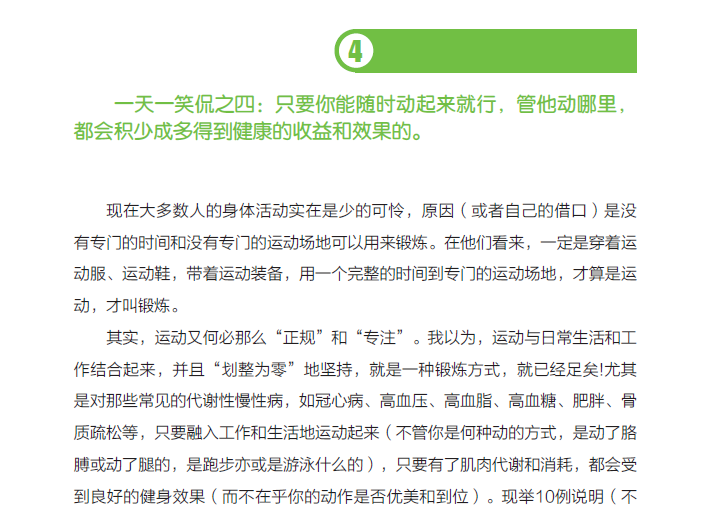 4

一天一笑侃之四：只要你能随时动起来就行，管他动哪里，都会积少成多得到健康的收益和效果的。

现在大多数人的身体活动实在是少的可怜，原因（或者自己的借口）是没有专门的时间和没有专门的运动场地可以用来锻炼。在他们看来，一定是穿着运动服、运动鞋，带着运动装备，用一个完整的时间到专门的运动场地，才算是运动，才叫锻炼。

其实，运动又何必那么“正规”和“专注”。我以为，运动与日常生活和工作结合起来，并且“划整为零”地坚持，就是一种锻炼方式，就已经足矣!尤其是对那些常见的代谢性慢性病，如冠心病、高血压、高血脂、高血糖、肥胖、骨质疏松等，只要融入工作和生活地运动起来（不管你是何种动的方式，是动了胳膊或动了腿的，是跑步亦或是游泳什么的），只要有了肌肉代谢和消耗，都会受到良好的健身效果（而不在乎你的动作是否优美和到位）。现举10例说明（不